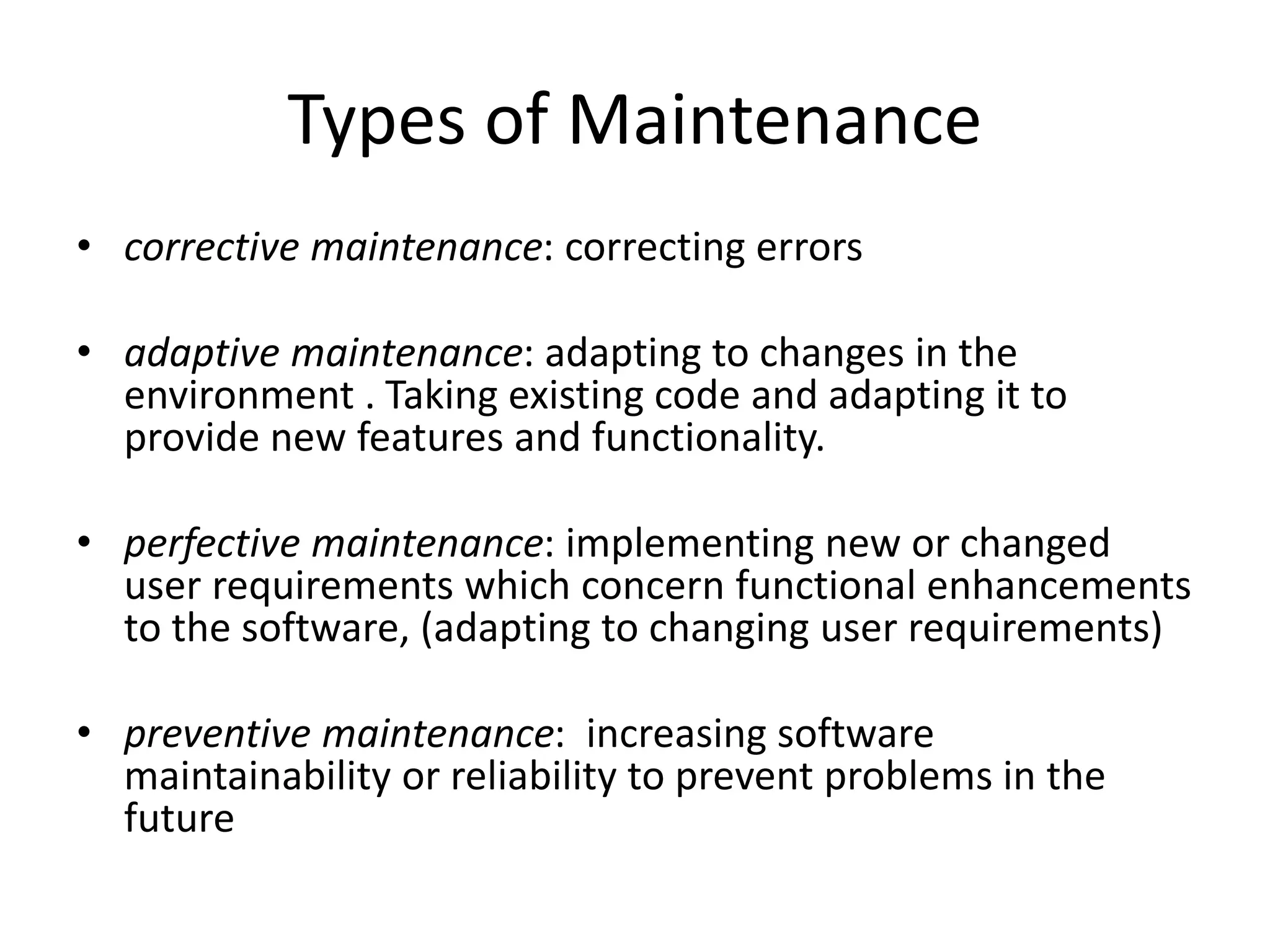 Types of Maintenance

• corrective maintenance: correcting errors

• adaptive maintenance: adapting to changes in the environment . Taking existing code and adapting it to provide new features and functionality.

• perfective maintenance: implementing new or changed user requirements which concern functional enhancements to the software, (adapting to changing user requirements)

• preventive maintenance:  increasing software maintainability or reliability to prevent problems in the future